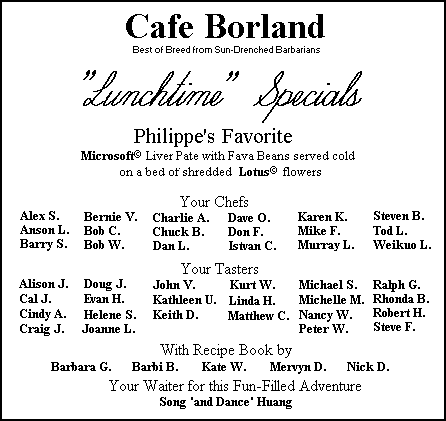 Cafe Borland
Best of Breed from Sun-Drenched Barbarians

"Lunchtime" Specials

Philippe's Favorite
Microsoft© Liver Pate with Fava Beans served cold on a bed of shredded Lotus© flowers

Your Chefs

Alex S.
Anson L.
Barry S.

Bernie V.
Bob C.
Bob W.

Charlie A.
Chuck B.
Dan L.

Dave O.
Don F.
Istvan C.

Karen K.
Mike F.
Murray L.

Steven B.
Tod L.
Weikuo L.

Your Tasters

Alison J.
Cal J.
Cindy A.
Craig J.

Doug J.
Evan H.
Helene S.
Joanne L.

John V.
Kathleen U.
Keith D.

Kurt W.
Linda H.
Matthew C.

Michael S.
Michelle M.
Nancy W.
Peter W.

Ralph G.
Rhonda B.
Robert H.
Steve F.

With Recipe Book by
Barbara G. Barbi B. Kate W. Mervyn D. Nick D.

Your Waiter for this Fun-Filled Adventure
Song 'and Dance' Huang